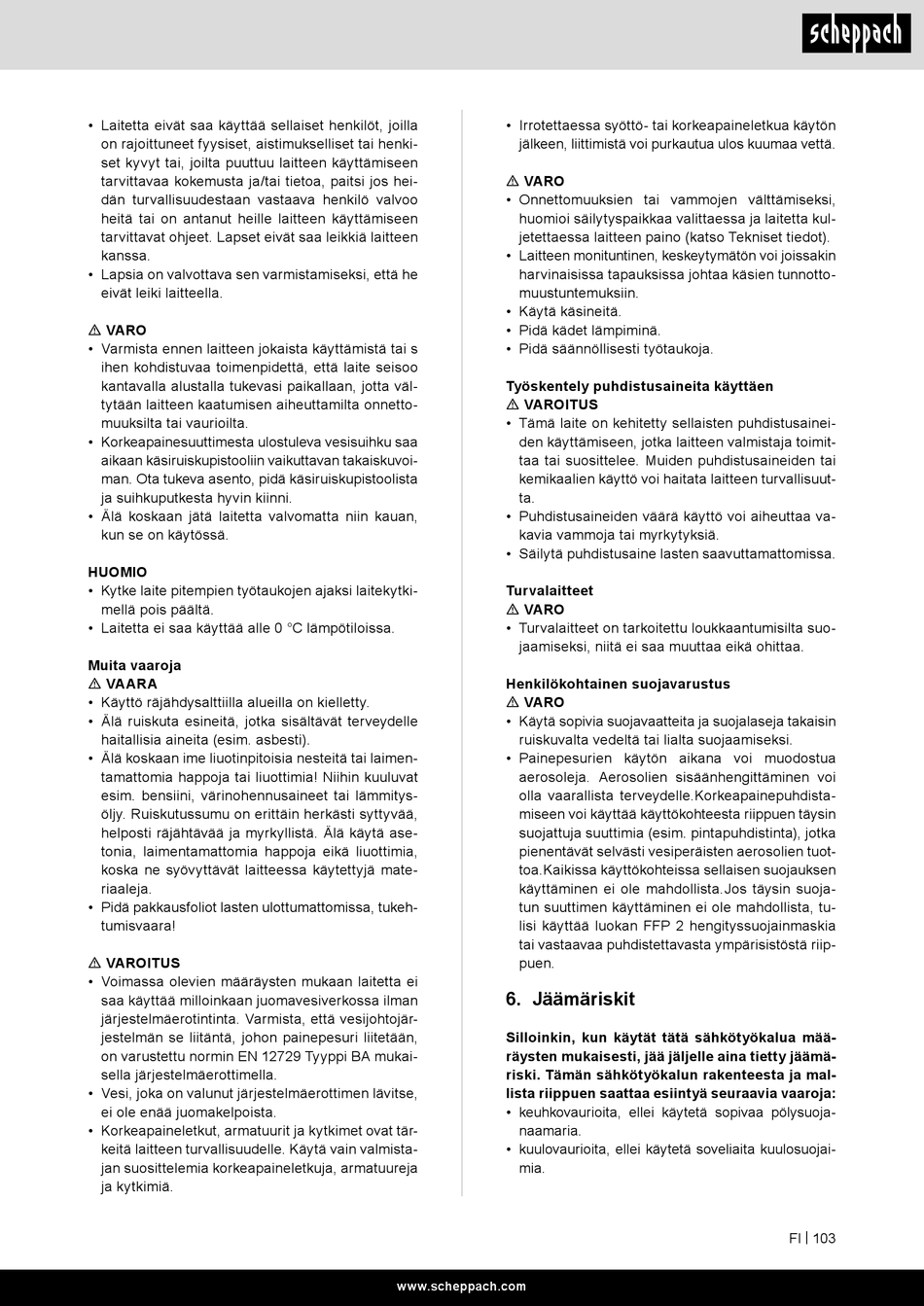 scheppach

• Laitetta eivät saa käyttää sellaiset henkilöt, joilla on rajoittuneet fyysiset, aistimukselliset tai henkiset kyvyt tai, joilta puuttuu laitteen käyttämiseen tarvittavaa kokemusta ja/tai tietoa, paitsi jos heidän turvallisuudestaan vastaava henkilö valvoo heitä tai on antanut heille laitteen käyttämiseen tarvittavat ohjeet. Lapset eivät saa leikkiä laitteen kanssa.
• Lapsia on valvottava sen varmistamiseksi, että he eivät leiki laitteella.

⚠ VARO
• Varmista ennen laitteen jokaista käyttämistä tai s ihen kohdistuvaa toimenpidettä, että laite seisoo kantavalla alustalla tukevasi paikallaan, jotta vältytään laitteen kaatumisen aiheuttamilta onnettomuuksilta tai vaurioilta.
• Korkeapainesuuttimesta ulostuleva vesisuihku saa aikaan käsiruiskupistooliin vaikuttavan takaiskuvoiman. Ota tukeva asento, pidä käsiruiskupistoolista ja suihkuputkesta hyvin kiinni.
• Älä koskaan jätä laitetta valvomatta niin kauan, kun se on käytössä.

HUOMIO
• Kytke laite pitempien työtaukojen ajaksi laitekytkimellä pois päältä.
• Laitetta ei saa käyttää alle 0 °C lämpötiloissa.

Muita vaaroja
⚠ VAARA
• Käyttö räjähdysalttiilla alueilla on kielletty.
• Älä ruiskuta esineitä, jotka sisältävät terveydelle haitallisia aineita (esim. asbesti).
• Älä koskaan ime liuotinpitoisia nesteitä tai laimentamattomia happoja tai liuottimia! Niihin kuuluvat esim. bensiini, värinohennusaineet tai lämmitysöljy. Ruiskutussumu on erittäin herkästi syttyvää, helposti räjähtävää ja myrkyllistä. Älä käytä asetonia, laimentamattomia happoja eikä liuottimia, koska ne syövyttävät laitteessa käytettyjä materiaaleja.
• Pidä pakkausfoliot lasten ulottumattomissa, tukehtumisvaara!

⚠ VAROITUS
• Voimassa olevien määräysten mukaan laitetta ei saa käyttää milloinkaan juomavesiverkossa ilman järjestelmäerotintinta. Varmista, että vesijohtojärjestelmän se liitäntä, johon painepesuri liitetään, on varustettu normin EN 12729 Tyyppi BA mukaisella järjestelmäerottimella.
• Vesi, joka on valunut järjestelmäerottimen lävitse, ei ole enää juomakelpoista.
• Korkeapaineletkut, armatuurit ja kytkimet ovat tärkeitä laitteen turvallisuudelle. Käytä vain valmistajan suosittelemia korkeapaineletkuja, armatuureja ja kytkimiä.

• Irrotettaessa syöttö- tai korkeapaineletkua käytön jälkeen, liittimistä voi purkautua ulos kuumaa vettä.

⚠ VARO
• Onnettomuuksien tai vammojen välttämiseksi, huomioi säilytyspaikkaa valittaessa ja laitetta kuljetettaessa laitteen paino (katso Tekniset tiedot).
• Laitteen monituntinen, keskeytymätön voi joissakin harvinaisissa tapauksissa johtaa käsien tunnottomuustuntemuksiin.
• Käytä käsineitä.
• Pidä kädet lämpiminä.
• Pidä säännöllisesti työtaukoja.

Työskentely puhdistusaineita käyttäen
⚠ VAROITUS
• Tämä laite on kehitetty sellaisten puhdistusaineiden käyttämiseen, jotka laitteen valmistaja toimittaa tai suosittelee. Muiden puhdistusaineiden tai kemikaalien käyttö voi haitata laitteen turvallisuutta.
• Puhdistusaineiden väärä käyttö voi aiheuttaa vakavia vammoja tai myrkytyksiä.
• Säilytä puhdistusaine lasten saavuttamattomissa.

Turvalaitteet
⚠ VARO
• Turvalaitteet on tarkoitettu loukkaantumisilta suojaamiseksi, niitä ei saa muuttaa eikä ohittaa.

Henkilökohtainen suojavarustus
⚠ VARO
• Käytä sopivia suojavaatteita ja suojalaseja takaisin ruiskuvalta vedeltä tai lialta suojaamiseksi.
• Painepesurien käytön aikana voi muodostua aerosoleja. Aerosolien sisäänhengittäminen voi olla vaarallista terveydelle.Korkeapainepuhdistamiseen voi käyttää käyttökohteesta riippuen täysin suojattuja suuttimia (esim. pintapuhdistinta), jotka pienentävät selvästi vesiperäisten aerosolien tuottoa.Kaikissa käyttökohteissa sellaisen suojauksen käyttäminen ei ole mahdollista.Jos täysin suojatun suuttimen käyttäminen ei ole mahdollista, tulisi käyttää luokan FFP 2 hengityssuojainmaskia tai vastaavaa puhdistettavasta ympärisistöstä riippuen.

6. Jäämäriskit

Silloinkin, kun käytät tätä sähkötyökalua määräysten mukaisesti, jää jäljelle aina tietty jäämäriski. Tämän sähkötyökalun rakenteesta ja mallista riippuen saattaa esiintyä seuraavia vaaroja:
• keuhkovaurioita, ellei käytetä sopivaa pölysuojanaamaria.
• kuulovaurioita, ellei käytetä soveliaita kuulosuojaimia.

FI | 103

www.scheppach.com